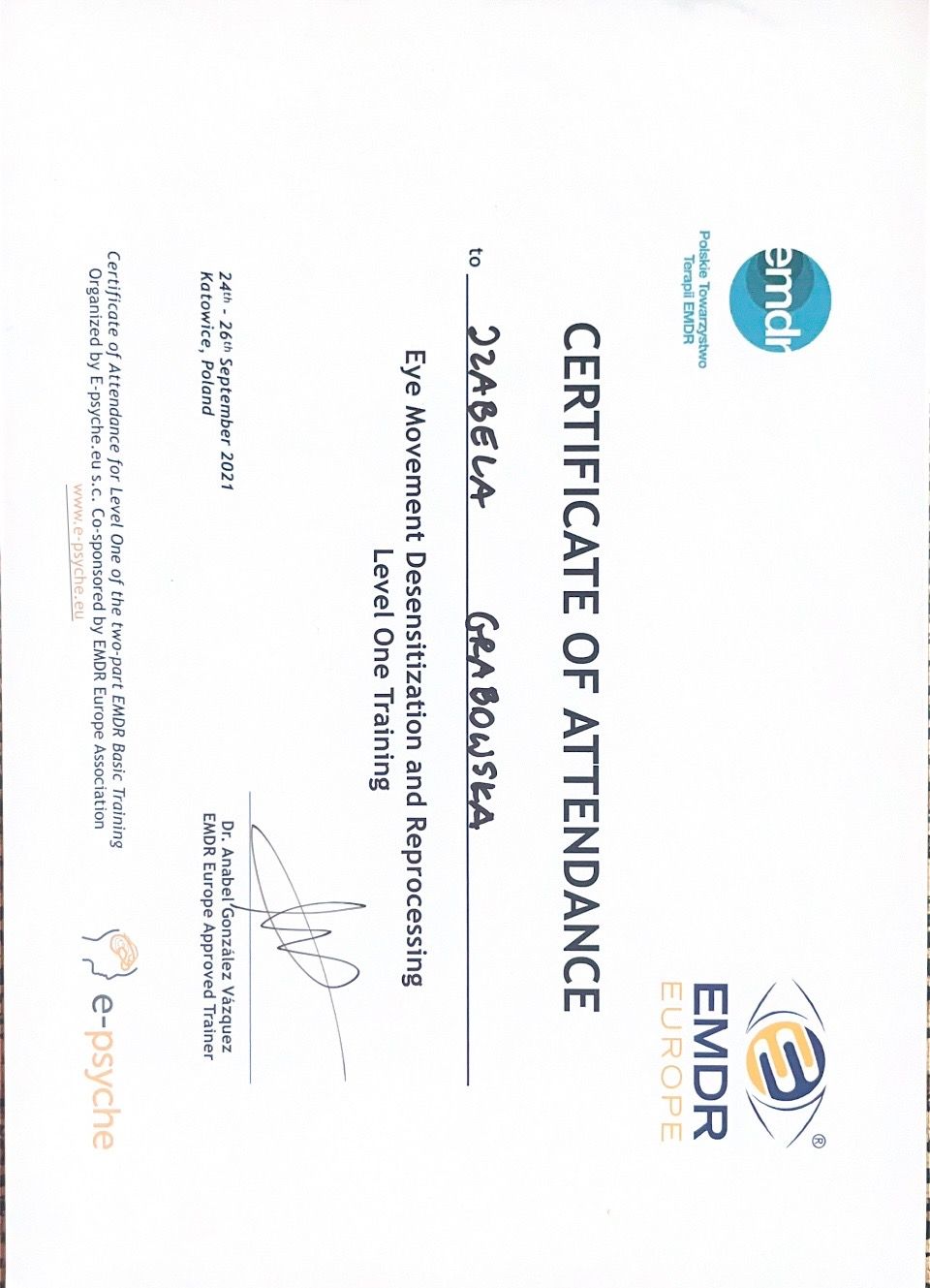 emdr
Polskie Towarzystwo Terapii EMDR

EMDR EUROPE

CERTIFICATE OF ATTENDANCE

to IZABELA GRABOWSKA

Eye Movement Desensitization and Reprocessing
Level One Training

24th - 26th September 2021
Katowice, Poland

Dr. Anabel González Vázquez
EMDR Europe Approved Trainer

Certificate of Attendance for Level One of the two-part EMDR Basic Training
Organized by E-psyche.eu s.c. Co-sponsored by EMDR Europe Association
www.e-psyche.eu

e-psyche